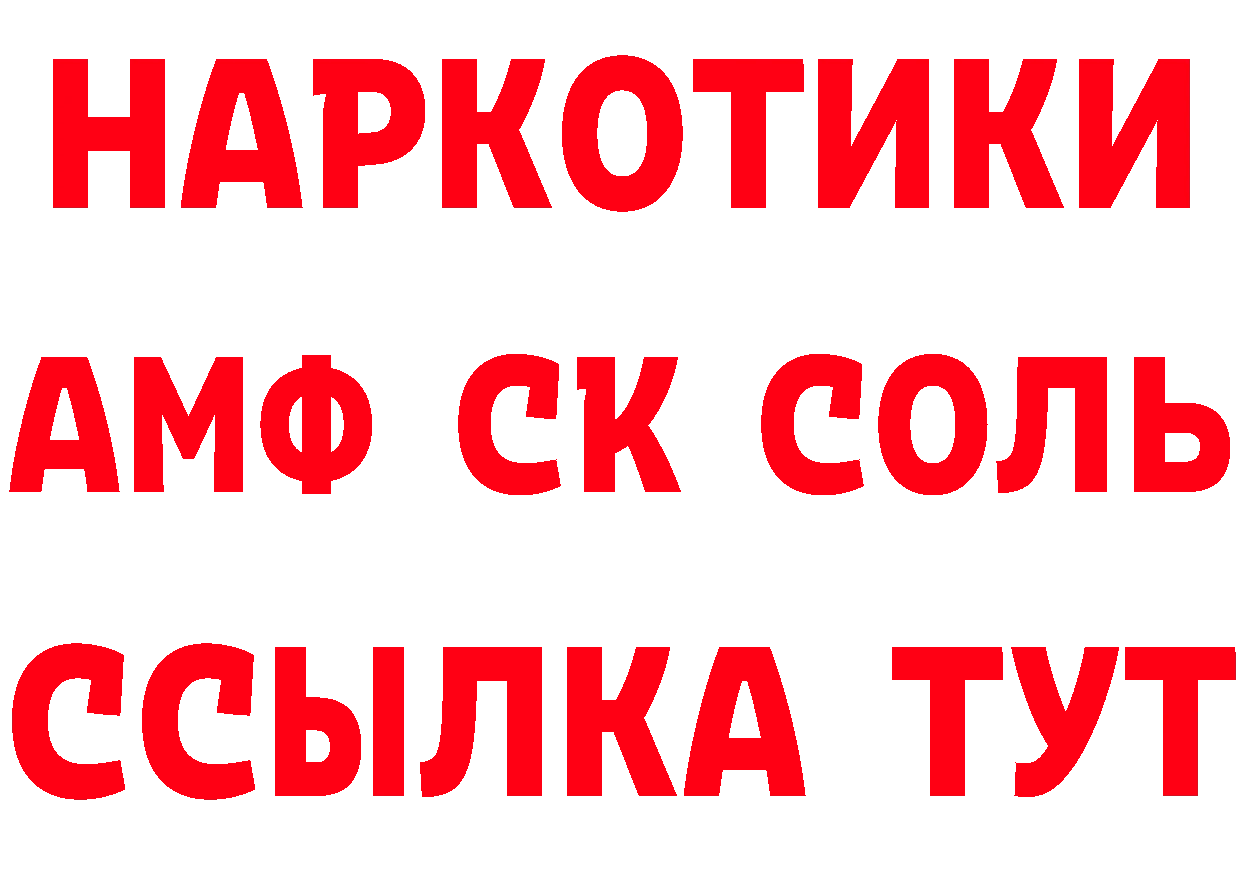 НАРКОТИКИ

АМФ СК СОЛЬ

ССЫЛКА ТУТ